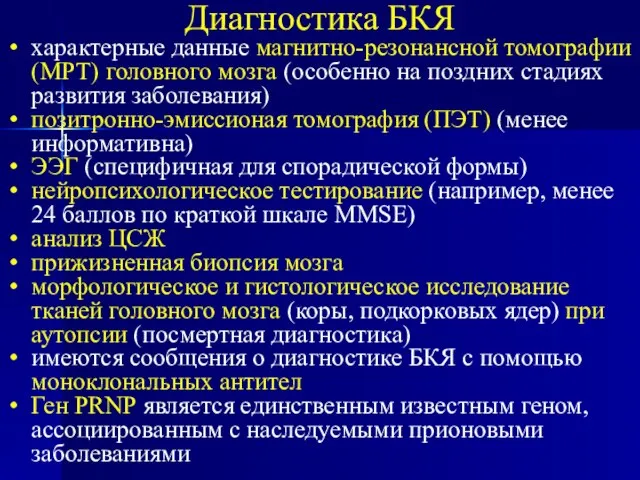 Диагностика БКЯ

• характерные данные магнитно-резонансной томографии (МРТ) головного мозга (особенно на поздних стадиях развития заболевания)
• позитронно-эмиссионая томография (ПЭТ) (менее информативна)
• ЭЭГ (специфичная для спорадической формы)
• нейропсихологическое тестирование (например, менее 24 баллов по краткой шкале MMSE)
• анализ ЦСЖ
• прижизненная биопсия мозга
• морфологическое и гистологическое исследование тканей головного мозга (коры, подкорковых ядер) при аутопсии (посмертная диагностика)
• имеются сообщения о диагностике БКЯ с помощью моноклональных антител
• Ген PRNP является единственным известным геном, ассоциированным с наследуемыми прионовыми заболеваниями